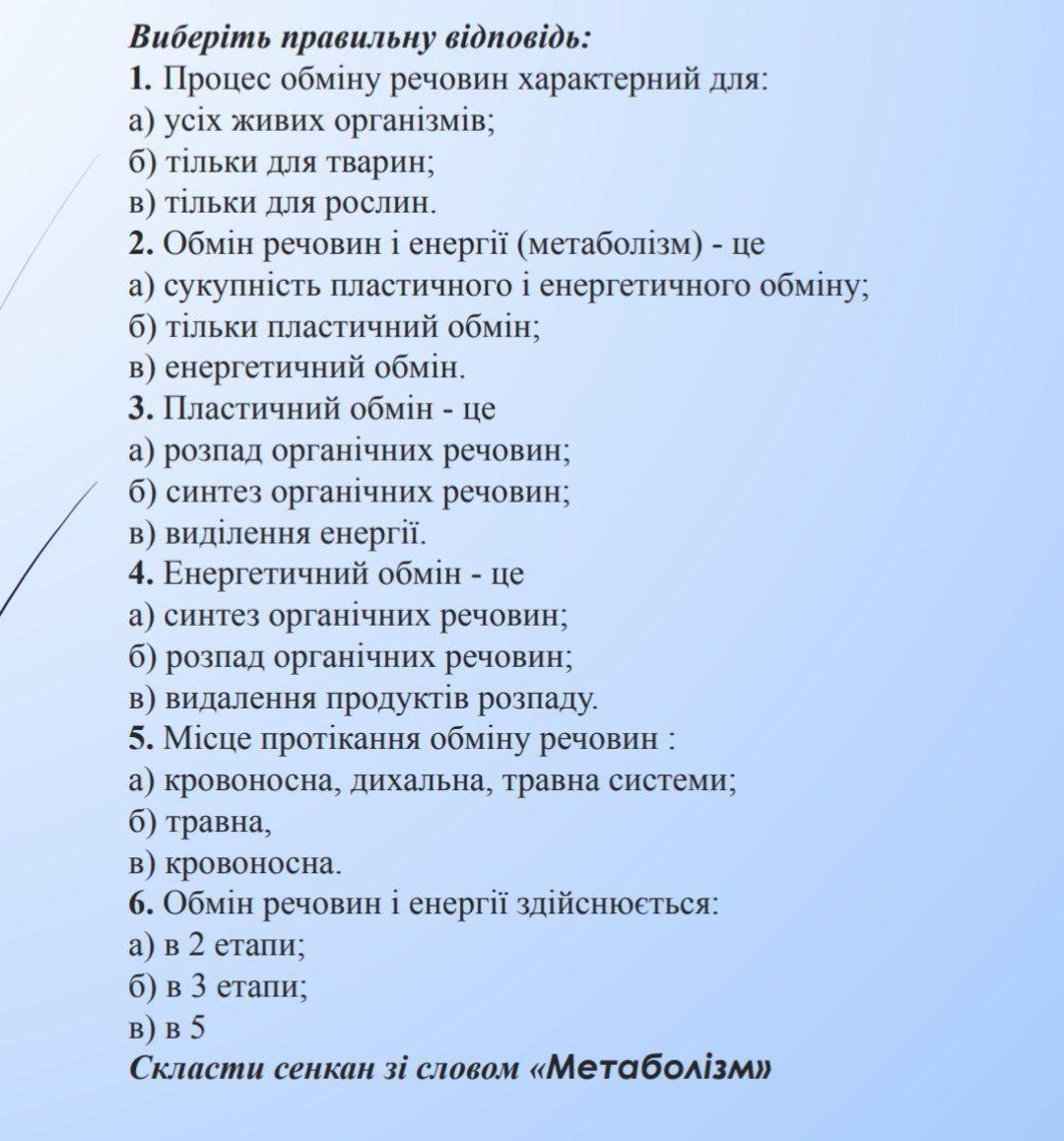 Виберіть правильну відповідь:
1. Процес обміну речовин характерний для:
а) усіх живих організмів;
б) тільки для тварин;
в) тільки для рослин.
2. Обмін речовин і енергії (метаболізм) - це
а) сукупність пластичного і енергетичного обміну;
б) тільки пластичний обмін;
в) енергетичний обмін.
3. Пластичний обмін - це
а) розпад органічних речовин;
б) синтез органічних речовин;
в) виділення енергії.
4. Енергетичний обмін - це
а) синтез органічних речовин;
б) розпад органічних речовин;
в) видалення продуктів розпаду.
5. Місце протікання обміну речовин :
а) кровоносна, дихальна, травна системи;
б) травна,
в) кровоносна.
6. Обмін речовин і енергії здійснюється:
а) в 2 етапи;
б) в 3 етапи;
в) в 5
Скласти сенкан зі словом «Метаболізм»